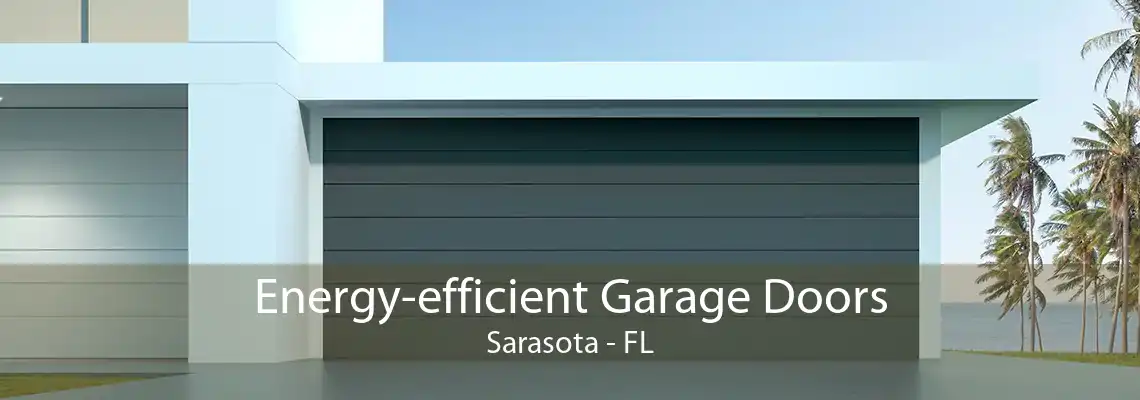 Energy-efficient Garage Doors
Sarasota - FL